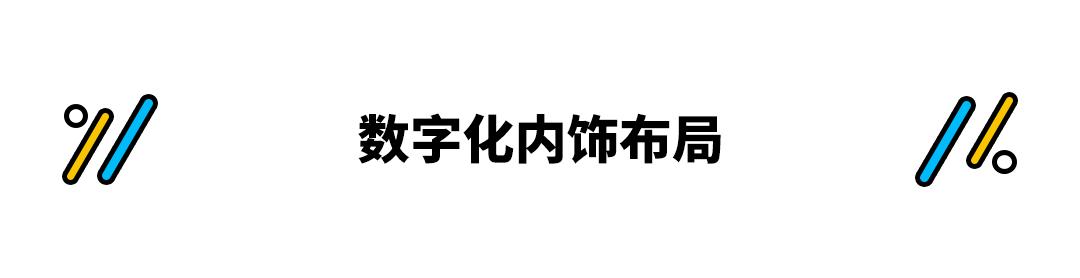 数字化内饰布局